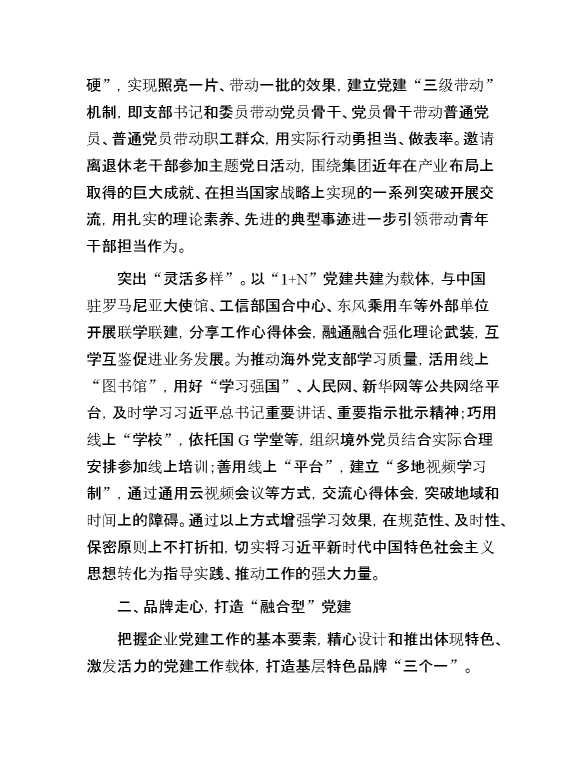 硬”，实现照亮一片、带动一批的效果，建立党建“三级带动”机制，即支部书记和委员带动党员骨干、党员骨干带动普通党员、普通党员带动职工群众，用实际行动勇担当、做表率。邀请离退休老干部参加主题党日活动，围绕集团近年在产业布局上取得的巨大成就、在担当国家战略上实现的一系列突破开展交流，用扎实的理论素养、先进的典型事迹进一步引领带动青年干部担当作为。

突出“灵活多样”。以“1+N”党建共建为载体，与中国驻罗马尼亚大使馆、工信部国合中心、东风乘用车等外部单位开展联学联建，分享工作心得体会，融通融合强化理论武装，互学互鉴促进业务发展。为推动海外党支部学习质量，活用线上“图书馆”，用好“学习强国”、人民网、新华网等公共网络平台，及时学习习近平总书记重要讲话、重要指示批示精神；巧用线上“学校”，依托国G学堂等，组织境外党员结合实际合理安排参加线上培训；善用线上“平台”，建立“多地视频学习制”，通过通用云视频会议等方式，交流心得体会，突破地域和时间上的障碍。通过以上方式增强学习效果，在规范性、及时性、保密原则上不打折扣，切实将习近平新时代中国特色社会主义思想转化为指导实践、推动工作的强大力量。

二、品牌走心，打造“融合型”党建

把握企业党建工作的基本要素，精心设计和推出体现特色、激发活力的党建工作载体，打造基层特色品牌“三个一”。